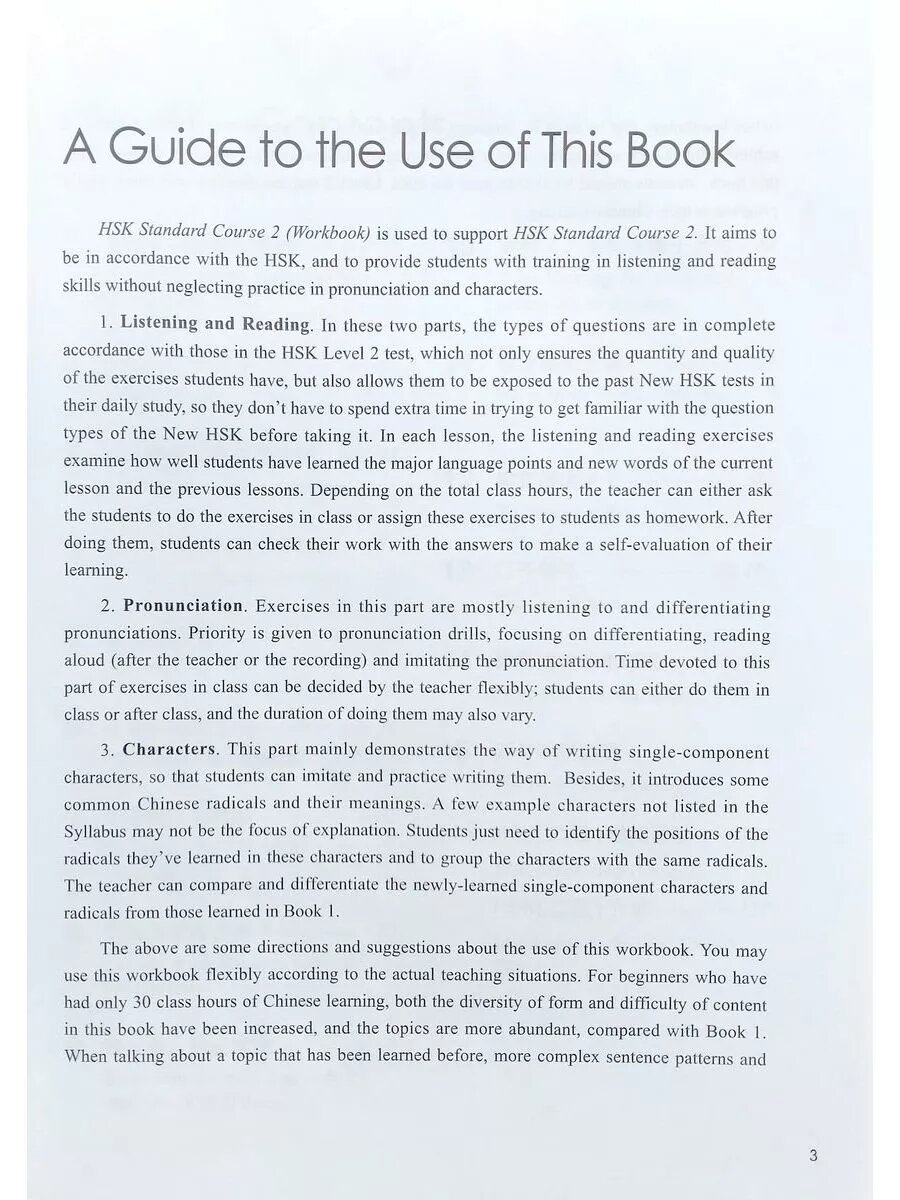 A Guide to the Use of This Book

HSK Standard Course 2 (Workbook) is used to support HSK Standard Course 2. It aims to be in accordance with the HSK, and to provide students with training in listening and reading skills without neglecting practice in pronunciation and characters.

1. Listening and Reading. In these two parts, the types of questions are in complete accordance with those in the HSK Level 2 test, which not only ensures the quantity and quality of the exercises students have, but also allows them to be exposed to the past New HSK tests in their daily study, so they don't have to spend extra time in trying to get familiar with the question types of the New HSK before taking it. In each lesson, the listening and reading exercises examine how well students have learned the major language points and new words of the current lesson and the previous lessons. Depending on the total class hours, the teacher can either ask the students to do the exercises in class or assign these exercises to students as homework. After doing them, students can check their work with the answers to make a self-evaluation of their learning.

2. Pronunciation. Exercises in this part are mostly listening to and differentiating pronunciations. Priority is given to pronunciation drills, focusing on differentiating, reading aloud (after the teacher or the recording) and imitating the pronunciation. Time devoted to this part of exercises in class can be decided by the teacher flexibly; students can either do them in class or after class, and the duration of doing them may also vary.

3. Characters. This part mainly demonstrates the way of writing single-component characters, so that students can imitate and practice writing them. Besides, it introduces some common Chinese radicals and their meanings. A few example characters not listed in the Syllabus may not be the focus of explanation. Students just need to identify the positions of the radicals they've learned in these characters and to group the characters with the same radicals. The teacher can compare and differentiate the newly-learned single-component characters and radicals from those learned in Book 1.

The above are some directions and suggestions about the use of this workbook. You may use this workbook flexibly according to the actual teaching situations. For beginners who have had only 30 class hours of Chinese learning, both the diversity of form and difficulty of content in this book have been increased, and the topics are more abundant, compared with Book 1. When talking about a topic that has been learned before, more complex sentence patterns and

3